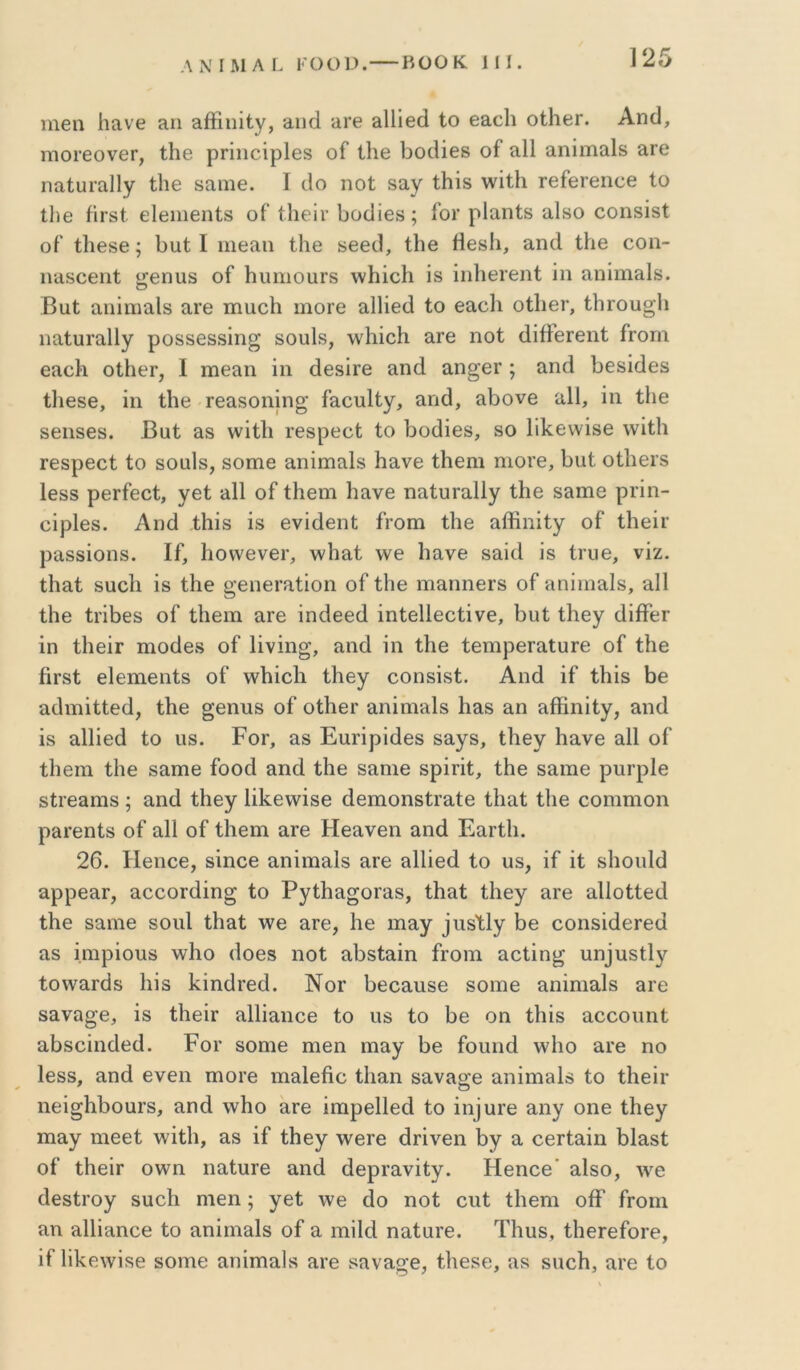 ANIMAL FOOD.—BOOK III. 125

men have an affinity, and are allied to each other. And, moreover, the principles of the bodies of all animals are naturally the same. I do not say this with reference to the first elements of their bodies; for plants also consist of these; but I mean the seed, the flesh, and the connascent genus of humours which is inherent in animals. But animals are much more allied to each other, through naturally possessing souls, which are not different from each other, I mean in desire and anger; and besides these, in the reasoning faculty, and, above all, in the senses. But as with respect to bodies, so likewise with respect to souls, some animals have them more, but others less perfect, yet all of them have naturally the same principles. And this is evident from the affinity of their passions. If, however, what we have said is true, viz. that such is the generation of the manners of animals, all the tribes of them are indeed intellective, but they differ in their modes of living, and in the temperature of the first elements of which they consist. And if this be admitted, the genus of other animals has an affinity, and is allied to us. For, as Euripides says, they have all of them the same food and the same spirit, the same purple streams; and they likewise demonstrate that the common parents of all of them are Heaven and Earth.

26. Hence, since animals are allied to us, if it should appear, according to Pythagoras, that they are allotted the same soul that we are, he may justly be considered as impious who does not abstain from acting unjustly towards his kindred. Nor because some animals are savage, is their alliance to us to be on this account abscinded. For some men may be found who are no less, and even more malefic than savage animals to their neighbours, and who are impelled to injure any one they may meet with, as if they were driven by a certain blast of their own nature and depravity. Hence also, we destroy such men; yet we do not cut them off from an alliance to animals of a mild nature. Thus, therefore, if likewise some animals are savage, these, as such, are to